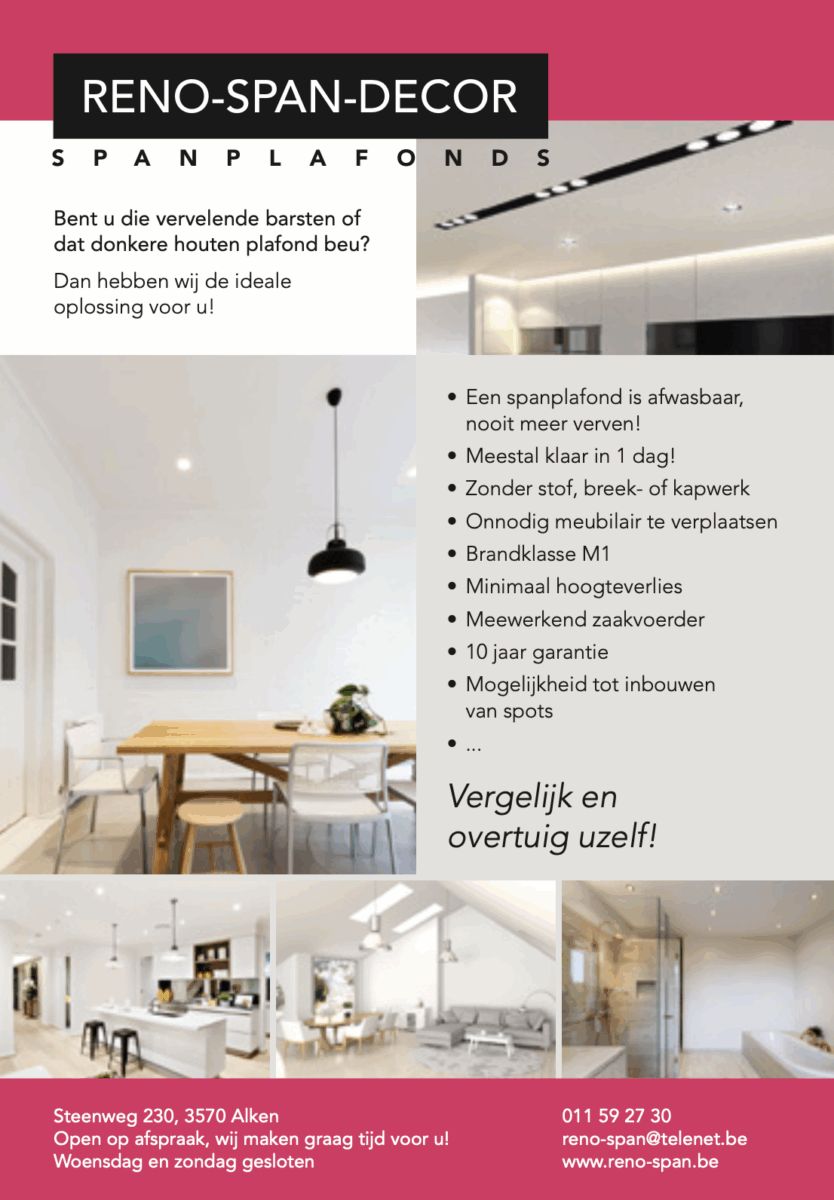 RENO-SPAN-DECOR

SPANPLAFONDS

Bent u die vervelende barsten of dat donkere houten plafond beu?

Dan hebben wij de ideale oplossing voor u!

• Een spanplafond is afwasbaar, nooit meer verven!
• Meestal klaar in 1 dag!
• Zonder stof, breek- of kapwerk
• Onnodig meubilair te verplaatsen
• Brandklasse M1
• Minimaal hoogteverlies
• Meewerkend zaakvoerder
• 10 jaar garantie
• Mogelijkheid tot inbouwen van spots
• ...

Vergelijk en overtuig uzelf!

Steenweg 230, 3570 Alken
Open op afspraak, wij maken graag tijd voor u!
Woensdag en zondag gesloten

011 59 27 30
reno-span@telenet.be
www.reno-span.be